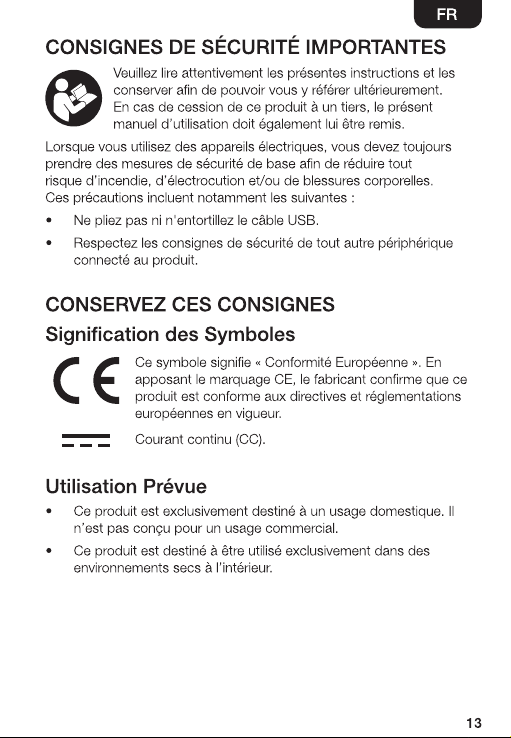 FR

CONSIGNES DE SÉCURITÉ IMPORTANTES

Veuillez lire attentivement les présentes instructions et les conserver afin de pouvoir vous y référer ultérieurement. En cas de cession de ce produit à un tiers, le présent manuel d'utilisation doit également lui être remis.

Lorsque vous utilisez des appareils électriques, vous devez toujours prendre des mesures de sécurité de base afin de réduire tout risque d'incendie, d'électrocution et/ou de blessures corporelles. Ces précautions incluent notamment les suivantes :

• Ne pliez pas ni n'entortillez le câble USB.

• Respectez les consignes de sécurité de tout autre périphérique connecté au produit.

CONSERVEZ CES CONSIGNES

Signification des Symboles

CE

Ce symbole signifie « Conformité Européenne ». En apposant le marquage CE, le fabricant confirme que ce produit est conforme aux directives et réglementations européennes en vigueur.

Courant continu (CC).

Utilisation Prévue

• Ce produit est exclusivement destiné à un usage domestique. Il n'est pas conçu pour un usage commercial.

• Ce produit est destiné à être utilisé exclusivement dans des environnements secs à l'intérieur.

13